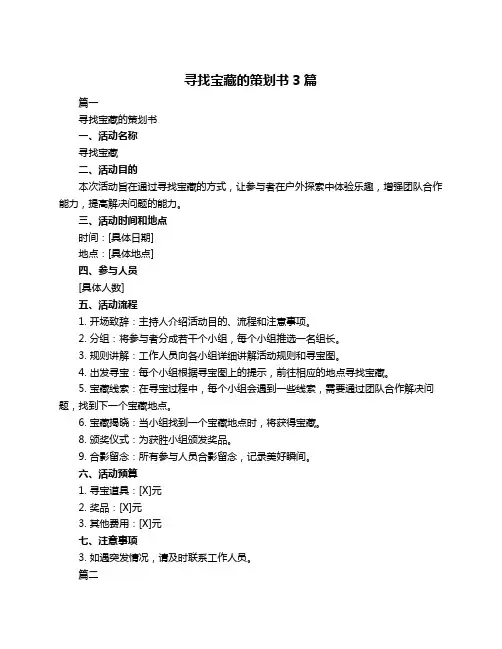 寻找宝藏的策划书 3 篇

篇一

寻找宝藏的策划书

一、活动名称

寻找宝藏

二、活动目的

本次活动旨在通过寻找宝藏的方式，让参与者在户外探索中体验乐趣，增强团队合作能力，提高解决问题的能力。

三、活动时间和地点

时间：[具体日期]

地点：[具体地点]

四、参与人员

[具体人数]

五、活动流程

1. 开场致辞：主持人介绍活动目的、流程和注意事项。

2. 分组：将参与者分成若干个小组，每个小组推选一名组长。

3. 规则讲解：工作人员向各小组详细讲解活动规则和寻宝图。

4. 出发寻宝：每个小组根据寻宝图上的提示，前往相应的地点寻找宝藏。

5. 宝藏线索：在寻宝过程中，每个小组会遇到一些线索，需要通过团队合作解决问题，找到下一个宝藏地点。

6. 宝藏揭晓：当小组找到一个宝藏地点时，将获得宝藏。

8. 颁奖仪式：为获胜小组颁发奖品。

9. 合影留念：所有参与人员合影留念，记录美好瞬间。

六、活动预算

1. 寻宝道具：[X]元

2. 奖品：[X]元

3. 其他费用：[X]元

七、注意事项

3. 如遇突发情况，请及时联系工作人员。

篇二